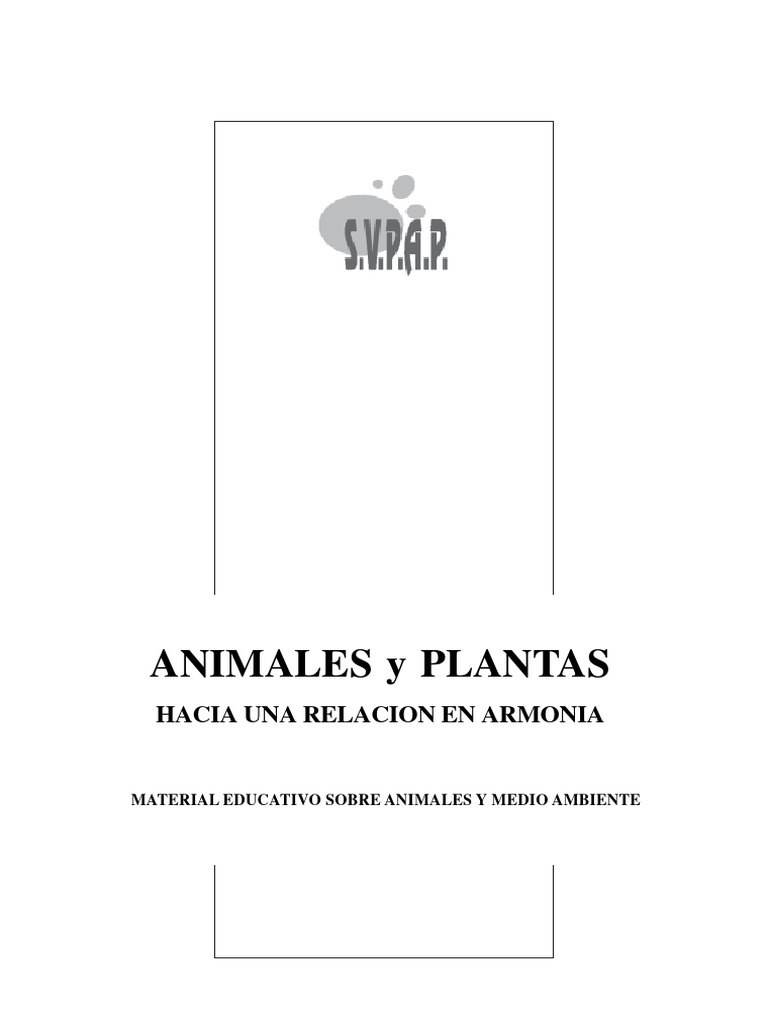 S.V.P.A.P.

ANIMALES y PLANTAS

HACIA UNA RELACION EN ARMONIA

MATERIAL EDUCATIVO SOBRE ANIMALES Y MEDIO AMBIENTE